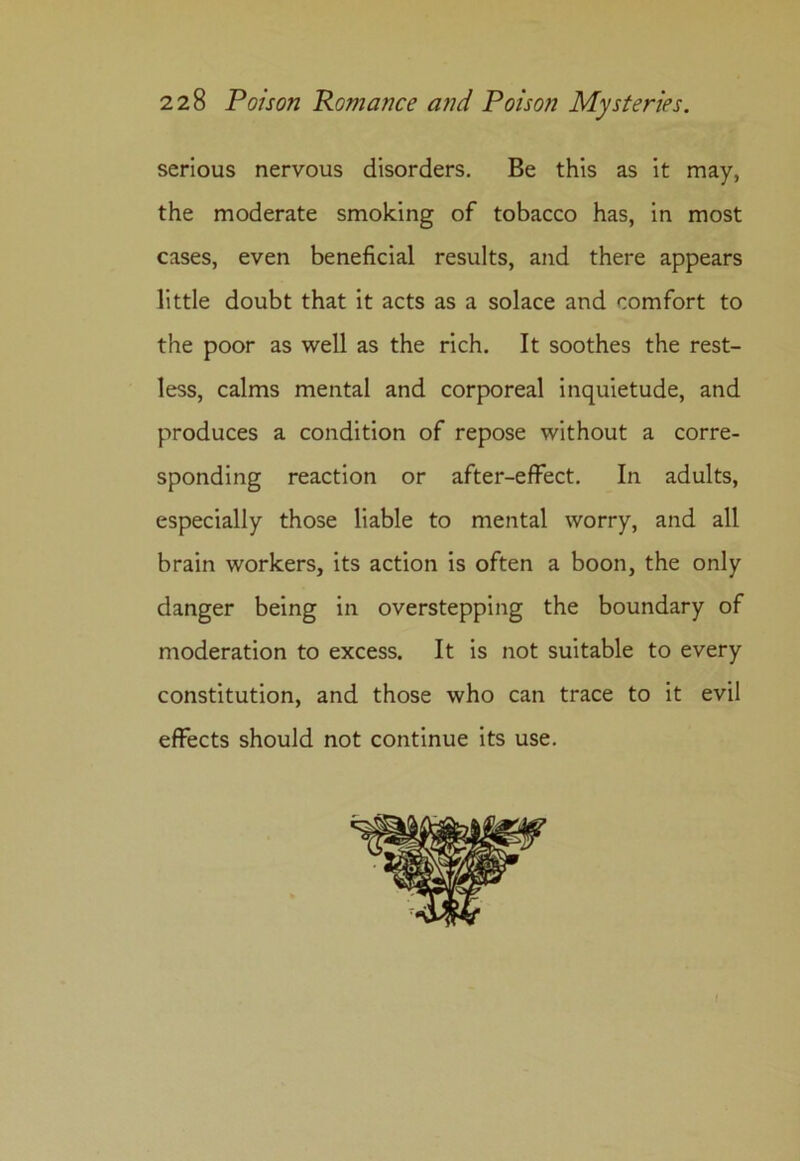 228 Poison Romance and Poison Mysteries.

serious nervous disorders. Be this as it may, the moderate smoking of tobacco has, in most cases, even beneficial results, and there appears little doubt that it acts as a solace and comfort to the poor as well as the rich. It soothes the restless, calms mental and corporeal inquietude, and produces a condition of repose without a corresponding reaction or after-effect. In adults, especially those liable to mental worry, and all brain workers, its action is often a boon, the only danger being in overstepping the boundary of moderation to excess. It is not suitable to every constitution, and those who can trace to it evil effects should not continue its use.